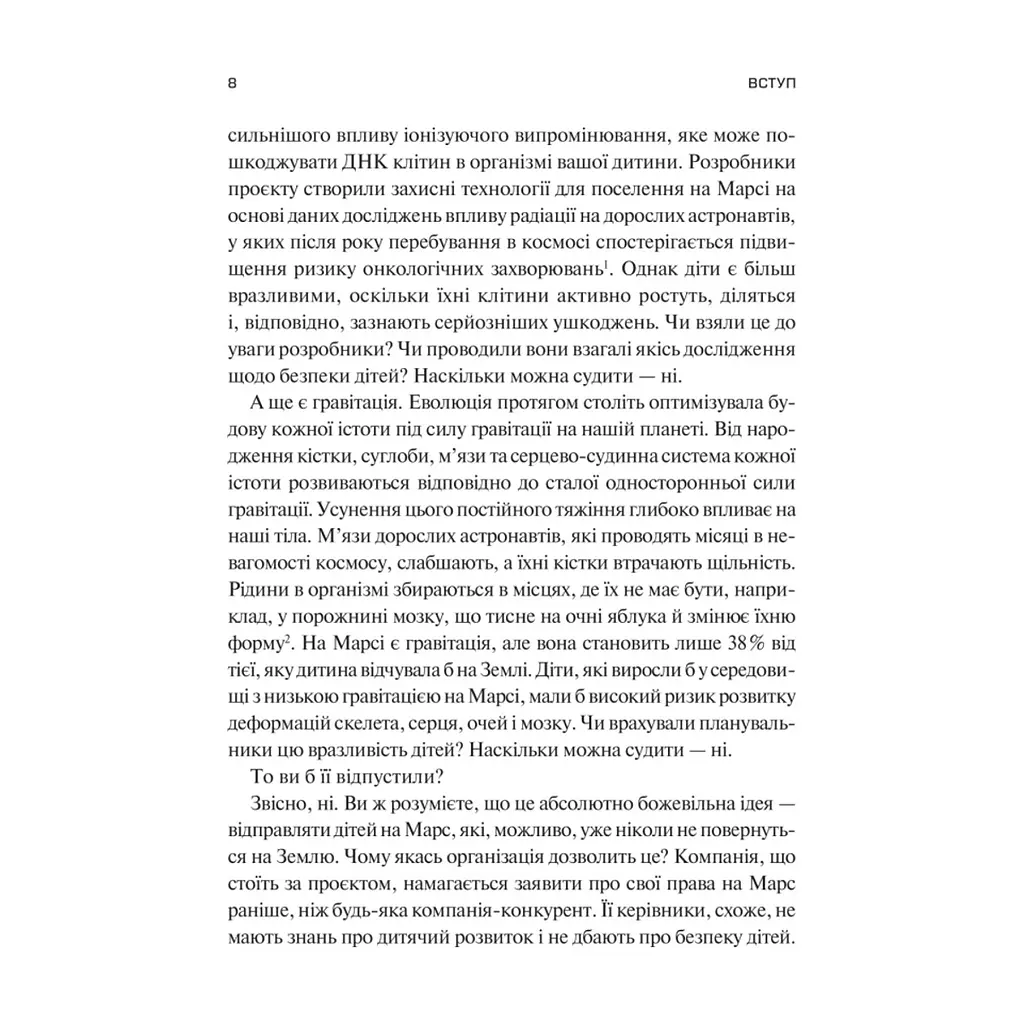 8 ВСТУП

сильнішого впливу іонізуючого випромінювання, яке може пошкоджувати ДНК клітин в організмі вашої дитини. Розробники проєкту створили захисні технології для поселення на Марсі на основі даних досліджень впливу радіації на дорослих астронавтів, у яких після року перебування в космосі спостерігається підвищення ризику онкологічних захворювань$^{1}$. Однак діти є більш вразливими, оскільки їхні клітини активно ростуть, діляться і, відповідно, зазнають серйозніших ушкоджень. Чи взяли це до уваги розробники? Чи проводили вони взагалі якісь дослідження щодо безпеки дітей? Наскільки можна судити — ні.

А ще є гравітація. Еволюція протягом століть оптимізувала будову кожної істоти під силу гравітації на нашій планеті. Від народження кістки, суглоби, м'язи та серцево-судинна система кожної істоти розвиваються відповідно до сталої односторонньої сили гравітації. Усунення цього постійного тяжіння глибоко впливає на наші тіла. М'язи дорослих астронавтів, які проводять місяці в невагомості космосу, слабшають, а їхні кістки втрачають щільність. Рідини в організмі збираються в місцях, де їх не має бути, наприклад, у порожнині мозку, що тисне на очні яблука й змінює їхню форму$^{2}$. На Марсі є гравітація, але вона становить лише 38% від тієї, яку дитина відчувала б на Землі. Діти, які виросли б у середовищі з низькою гравітацією на Марсі, мали б високий ризик розвитку деформацій скелета, серця, очей і мозку. Чи врахували планувальники цю вразливість дітей? Наскільки можна судити — ні.

То ви б її відпустили?

Звісно, ні. Ви ж розумієте, що це абсолютно божевільна ідея — відправляти дітей на Марс, які, можливо, уже ніколи не повернуться на Землю. Чому якась організація дозволить це? Компанія, що стоїть за проєктом, намагається заявити про свої права на Марс раніше, ніж будь-яка компанія-конкурент. Її керівники, схоже, не мають знань про дитячий розвиток і не дбають про безпеку дітей.